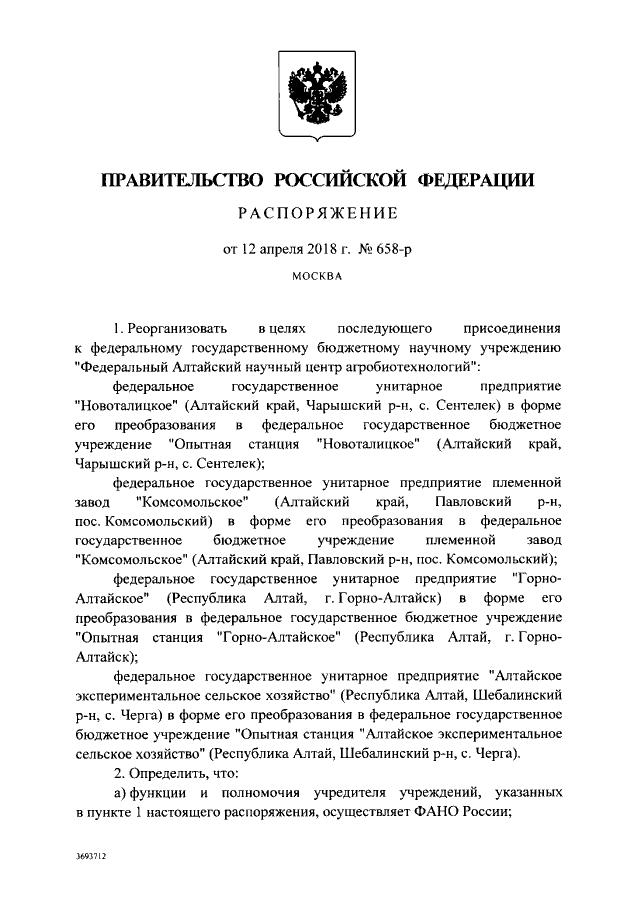 ПРАВИТЕЛЬСТВО РОССИЙСКОЙ ФЕДЕРАЦИИ

РАСПОРЯЖЕНИЕ

от 12 апреля 2018 г. № 658-р

МОСКВА

1. Реорганизовать в целях последующего присоединения к федеральному государственному бюджетному научному учреждению "Федеральный Алтайский научный центр агробиотехнологий":

федеральное государственное унитарное предприятие "Новоталицкое" (Алтайский край, Чарышский р-н, с. Сентелек) в форме его преобразования в федеральное государственное бюджетное учреждение "Опытная станция "Новоталицкое" (Алтайский край, Чарышский р-н, с. Сентелек);

федеральное государственное унитарное предприятие племенной завод "Комсомольское" (Алтайский край, Павловский р-н, пос. Комсомольский) в форме его преобразования в федеральное государственное бюджетное учреждение племенной завод "Комсомольское" (Алтайский край, Павловский р-н, пос. Комсомольский);

федеральное государственное унитарное предприятие "Горно-Алтайское" (Республика Алтай, г. Горно-Алтайск) в форме его преобразования в федеральное государственное бюджетное учреждение "Опытная станция "Горно-Алтайское" (Республика Алтай, г. Горно-Алтайск);

федеральное государственное унитарное предприятие "Алтайское экспериментальное сельское хозяйство" (Республика Алтай, Шебалинский р-н, с. Черга) в форме его преобразования в федеральное государственное бюджетное учреждение "Опытная станция "Алтайское экспериментальное сельское хозяйство" (Республика Алтай, Шебалинский р-н, с. Черга).

2. Определить, что:

а) функции и полномочия учредителя учреждений, указанных в пункте 1 настоящего распоряжения, осуществляет ФАНО России;

3693712